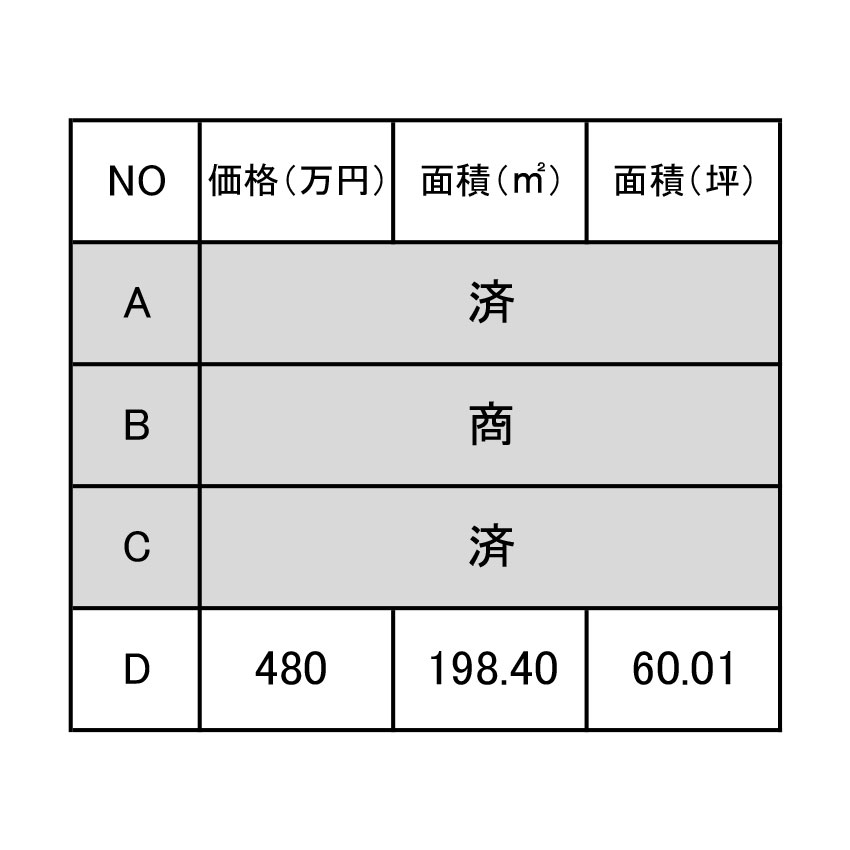 | NO | 価格（万円） | 面積（㎡） | 面積（坪） |
|---|---|---|---|
| A | 済 | | |
| B | 商 | | |
| C | 済 | | |
| D | 480 | 198.40 | 60.01 |